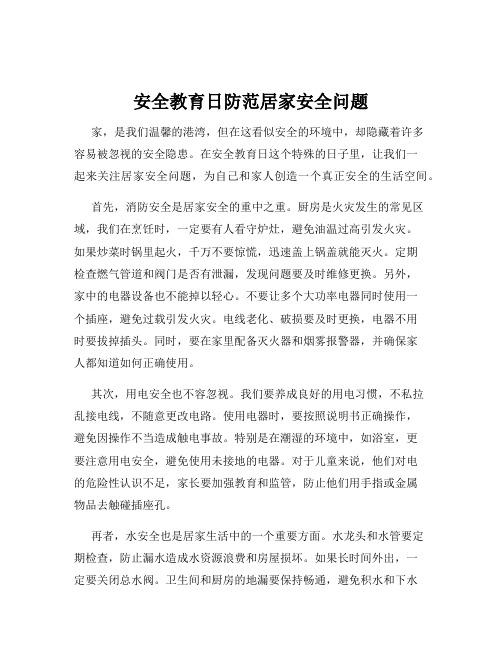 安全教育日防范居家安全问题

家，是我们温馨的港湾，但在这看似安全的环境中，却隐藏着许多容易被忽视的安全隐患。在安全教育日这个特殊的日子里，让我们一起来关注居家安全问题，为自己和家人创造一个真正安全的生活空间。

首先，消防安全是居家安全的重中之重。厨房是火灾发生的常见区域，我们在烹饪时，一定要有人看守炉灶，避免油温过高引发火灾。如果炒菜时锅里起火，千万不要惊慌，迅速盖上锅盖就能灭火。定期检查燃气管道和阀门是否有泄漏，发现问题要及时维修更换。另外，家中的电器设备也不能掉以轻心。不要让多个大功率电器同时使用一个插座，避免过载引发火灾。电线老化、破损要及时更换，电器不用时要拔掉插头。同时，要在家里配备灭火器和烟雾报警器，并确保家人都知道如何正确使用。

其次，用电安全也不容忽视。我们要养成良好的用电习惯，不私拉乱接电线，不随意更改电路。使用电器时，要按照说明书正确操作，避免因操作不当造成触电事故。特别是在潮湿的环境中，如浴室，更要注意用电安全，避免使用未接地的电器。对于儿童来说，他们对电的危险性认识不足，家长要加强教育和监管，防止他们用手指或金属物品去触碰插座孔。

再者，水安全也是居家生活中的一个重要方面。水龙头和水管要定期检查，防止漏水造成水资源浪费和房屋损坏。如果长时间外出，一定要关闭总水阀。卫生间和厨房的地漏要保持畅通，避免积水和下水